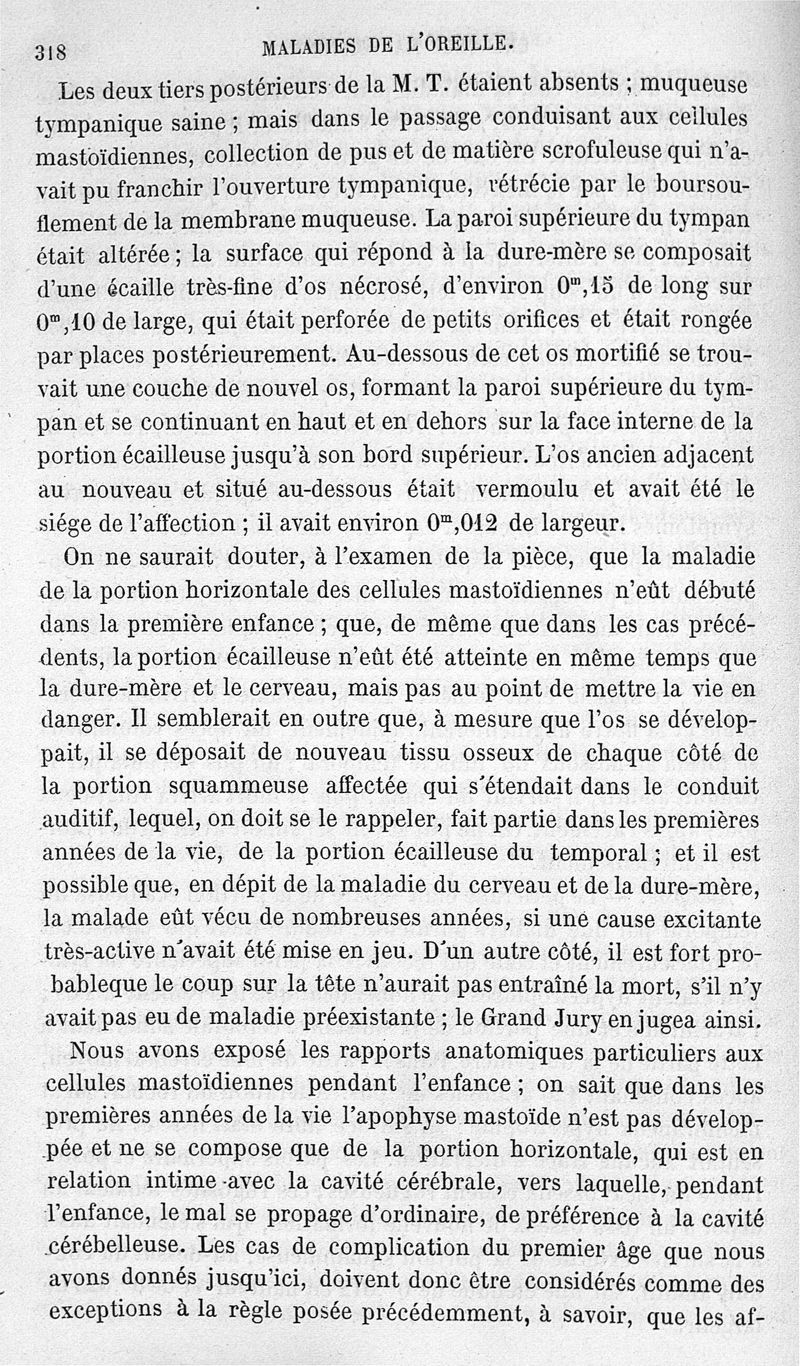 318 MALADIES DE L'OREILLE.

Les deux tiers postérieurs de la M. T. étaient absents ; muqueuse tympanique saine ; mais dans le passage conduisant aux cellules mastoïdiennes, collection de pus et de matière scrofuleuse qui n'avait pu franchir l'ouverture tympanique, rétrécie par le boursouflement de la membrane muqueuse. La paroi supérieure du tympan était altérée ; la surface qui répond à la dure-mère se composait d'une écaille très-fine d'os nécrosé, d'environ $0^m,15$ de long sur $0^m,10$ de large, qui était perforée de petits orifices et était rongée par places postérieurement. Au-dessous de cet os mortifié se trouvait une couche de nouvel os, formant la paroi supérieure du tympan et se continuant en haut et en dehors sur la face interne de la portion écailleuse jusqu'à son bord supérieur. L'os ancien adjacent au nouveau et situé au-dessous était vermoulu et avait été le siége de l'affection ; il avait environ $0^m,012$ de largeur.

On ne saurait douter, à l'examen de la pièce, que la maladie de la portion horizontale des cellules mastoïdiennes n'eût débuté dans la première enfance ; que, de même que dans les cas précédents, la portion écailleuse n'eût été atteinte en même temps que la dure-mère et le cerveau, mais pas au point de mettre la vie en danger. Il semblerait en outre que, à mesure que l'os se développait, il se déposait de nouveau tissu osseux de chaque côté de la portion squammeuse affectée qui s'étendait dans le conduit auditif, lequel, on doit se le rappeler, fait partie dans les premières années de la vie, de la portion écailleuse du temporal ; et il est possible que, en dépit de la maladie du cerveau et de la dure-mère, la malade eût vécu de nombreuses années, si une cause excitante très-active n'avait été mise en jeu. D'un autre côté, il est fort probableque le coup sur la tête n'aurait pas entraîné la mort, s'il n'y avait pas eu de maladie préexistante ; le Grand Jury en jugea ainsi.

Nous avons exposé les rapports anatomiques particuliers aux cellules mastoïdiennes pendant l'enfance ; on sait que dans les premières années de la vie l'apophyse mastoïde n'est pas développée et ne se compose que de la portion horizontale, qui est en relation intime avec la cavité cérébrale, vers laquelle, pendant l'enfance, le mal se propage d'ordinaire, de préférence à la cavité cérébelleuse. Les cas de complication du premier âge que nous avons donnés jusqu'ici, doivent donc être considérés comme des exceptions à la règle posée précédemment, à savoir, que les af-